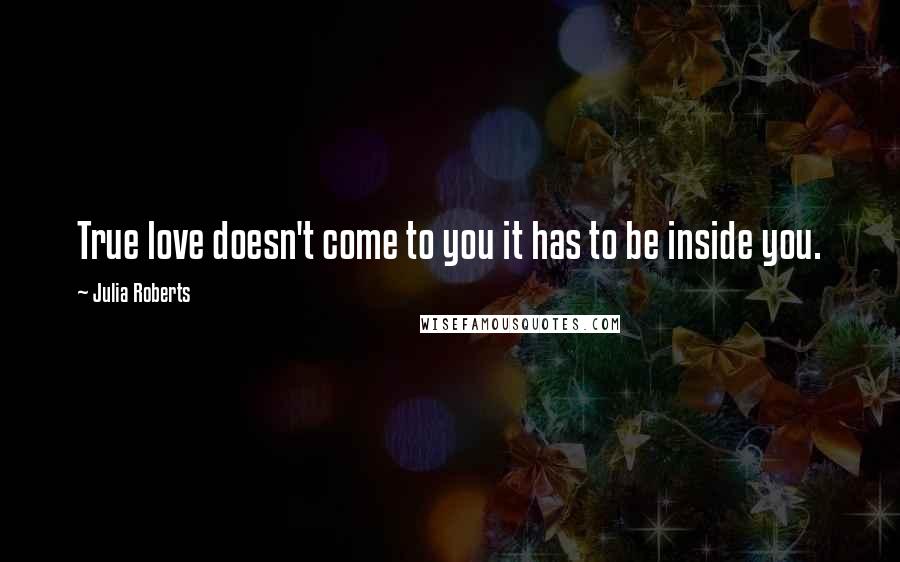 True love doesn't come to you it has to be inside you.

~ Julia Roberts

WISEFAMOUSQUOTES.COM